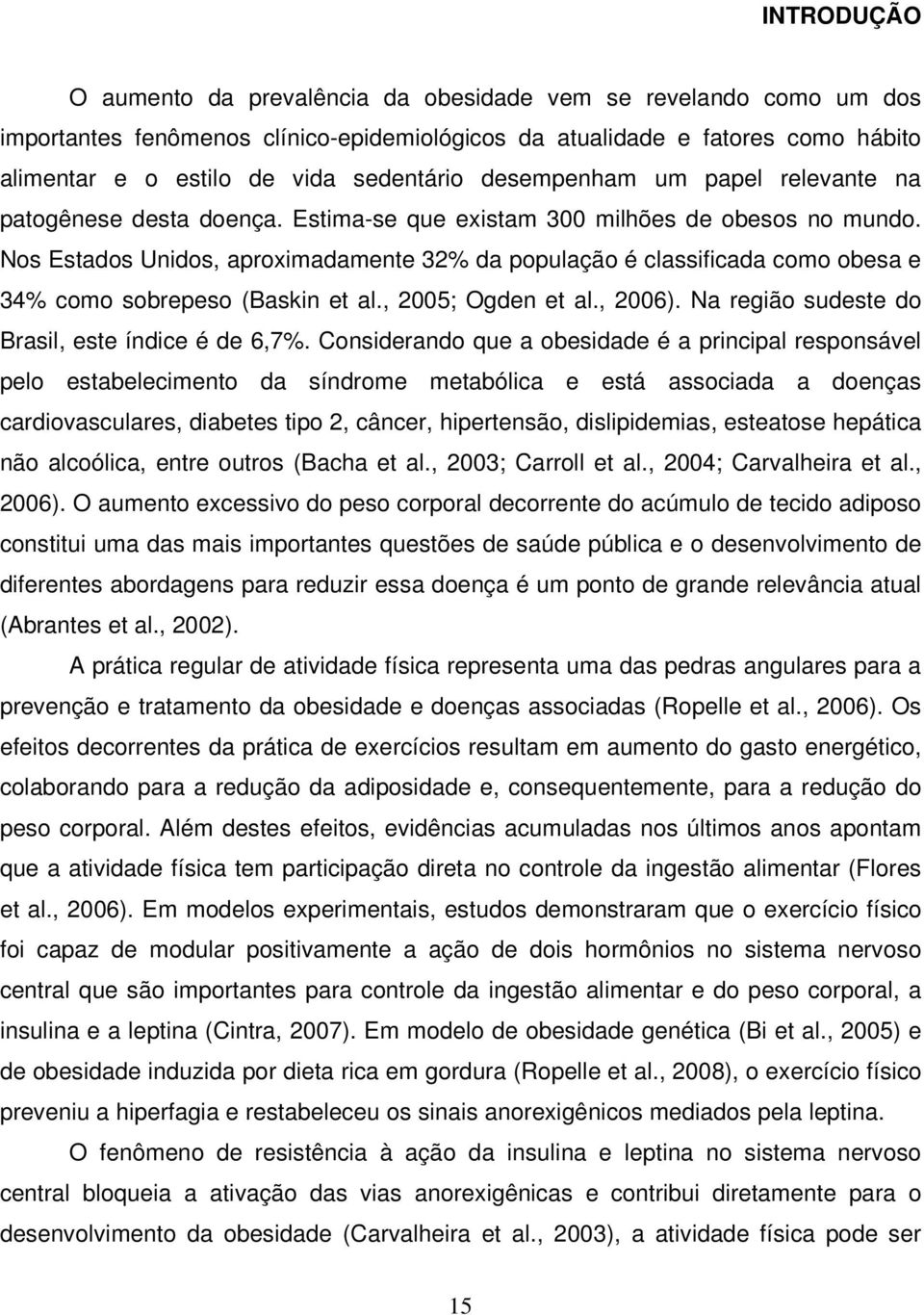 INTRODUÇÃO

O aumento da prevalência da obesidade vem se revelando como um dos importantes fenômenos clínico-epidemiológicos da atualidade e fatores como hábito alimentar e o estilo de vida sedentário desempenham um papel relevante na patogênese desta doença. Estima-se que existam 300 milhões de obesos no mundo. Nos Estados Unidos, aproximadamente 32% da população é classificada como obesa e 34% como sobrepeso (Baskin et al., 2005; Ogden et al., 2006). Na região sudeste do Brasil, este índice é de 6,7%. Considerando que a obesidade é a principal responsável pelo estabelecimento da síndrome metabólica e está associada a doenças cardiovasculares, diabetes tipo 2, câncer, hipertensão, dislipidemias, esteatose hepática não alcoólica, entre outros (Bacha et al., 2003; Carroll et al., 2004; Carvalheira et al., 2006). O aumento excessivo do peso corporal decorrente do acúmulo de tecido adiposo constitui uma das mais importantes questões de saúde pública e o desenvolvimento de diferentes abordagens para reduzir essa doença é um ponto de grande relevância atual (Abrantes et al., 2002).

A prática regular de atividade física representa uma das pedras angulares para a prevenção e tratamento da obesidade e doenças associadas (Ropelle et al., 2006). Os efeitos decorrentes da prática de exercícios resultam em aumento do gasto energético, colaborando para a redução da adiposidade e, consequentemente, para a redução do peso corporal. Além destes efeitos, evidências acumuladas nos últimos anos apontam que a atividade física tem participação direta no controle da ingestão alimentar (Flores et al., 2006). Em modelos experimentais, estudos demonstraram que o exercício físico foi capaz de modular positivamente a ação de dois hormônios no sistema nervoso central que são importantes para controle da ingestão alimentar e do peso corporal, a insulina e a leptina (Cintra, 2007). Em modelo de obesidade genética (Bi et al., 2005) e de obesidade induzida por dieta rica em gordura (Ropelle et al., 2008), o exercício físico preveniu a hiperfagia e restabeleceu os sinais anorexigênicos mediados pela leptina.

O fenômeno de resistência à ação da insulina e leptina no sistema nervoso central bloqueia a ativação das vias anorexigênicas e contribui diretamente para o desenvolvimento da obesidade (Carvalheira et al., 2003), a atividade física pode ser

15